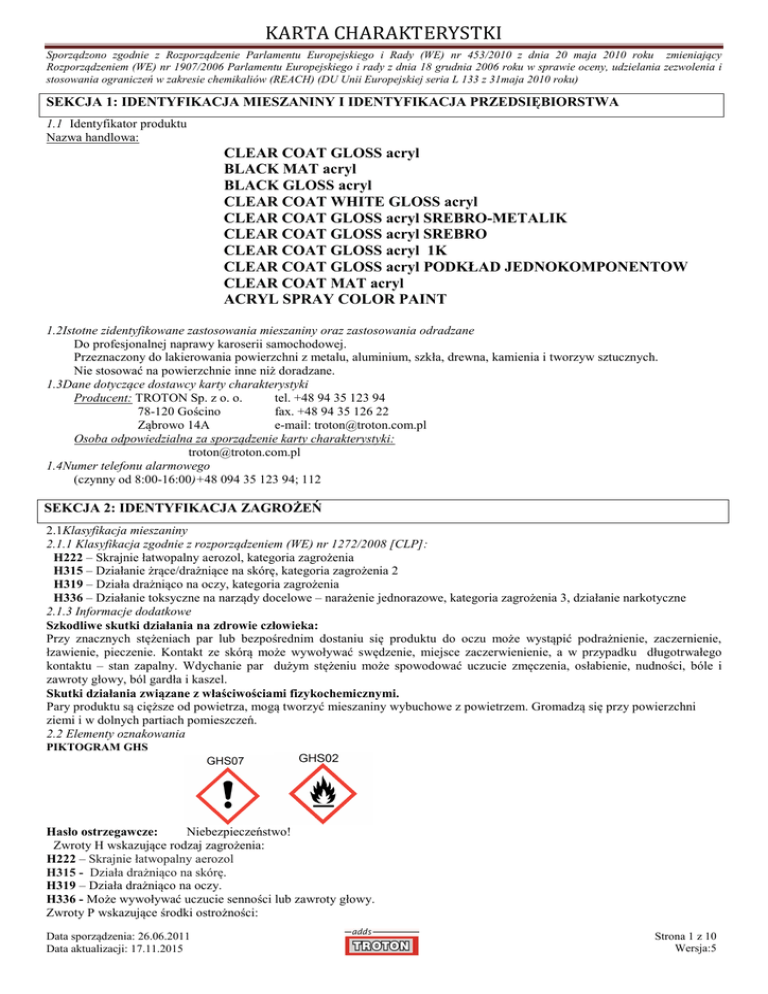 KARTA CHARAKTERYSTKI

Sporządzono zgodnie z Rozporządzenie Parlamentu Europejskiego i Rady (WE) nr 453/2010 z dnia 20 maja 2010 roku zmieniający Rozporządzeniem (WE) nr 1907/2006 Parlamentu Europejskiego i rady z dnia 18 grudnia 2006 roku w sprawie oceny, udzielania zezwolenia i stosowania ograniczeń w zakresie chemikaliów (REACH) (DU Unii Europejskiej seria L 133 z 31maja 2010 roku)

SEKCJA 1: IDENTYFIKACJA MIESZANINY I IDENTYFIKACJA PRZEDSIĘBIORSTWA

1.1 Identyfikator produktu
Nazwa handlowa:

CLEAR COAT GLOSS acryl
BLACK MAT acryl
BLACK GLOSS acryl
CLEAR COAT WHITE GLOSS acryl
CLEAR COAT GLOSS acryl SREBRO-METALIK
CLEAR COAT GLOSS acryl SREBRO
CLEAR COAT GLOSS acryl 1K
CLEAR COAT GLOSS acryl PODKŁAD JEDNOKOMPONENTOW
CLEAR COAT MAT acryl
ACRYL SPRAY COLOR PAINT

1.2Istotne zidentyfikowane zastosowania mieszaniny oraz zastosowania odradzane
Do profesjonalnej naprawy karoserii samochodowej.
Przeznaczony do lakierowania powierzchni z metalu, aluminium, szkła, drewna, kamienia i tworzyw sztucznych.
Nie stosować na powierzchnie inne niż doradzane.
1.3Dane dotyczące dostawcy karty charakterystyki
Producent: TROTON Sp. z o. o. tel. +48 94 35 123 94
78-120 Gościno fax. +48 94 35 126 22
Ząbrowo 14A e-mail: troton@troton.com.pl
Osoba odpowiedzialna za sporządzenie karty charakterystyki:
troton@troton.com.pl
1.4Numer telefonu alarmowego
(czynny od 8:00-16:00)+48 094 35 123 94; 112

SEKCJA 2: IDENTYFIKACJA ZAGROŻEŃ

2.1Klasyfikacja mieszaniny
2.1.1 Klasyfikacja zgodnie z rozporządzeniem (WE) nr 1272/2008 [CLP]:
H222 – Skrajnie łatwopalny aerozol, kategoria zagrożenia
H315 – Działanie żrące/drażniące na skórę, kategoria zagrożenia 2
H319 – Działa drażniąco na oczy, kategoria zagrożenia
H336 – Działanie toksyczne na narządy docelowe – narażenie jednorazowe, kategoria zagrożenia 3, działanie narkotyczne
2.1.3 Informacje dodatkowe
Szkodliwe skutki działania na zdrowie człowieka:
Przy znacznych stężeniach par lub bezpośrednim dostaniu się produktu do oczu może wystąpić podrażnienie, zaczernienie, łzawienie, pieczenie. Kontakt ze skórą może wywoływać swędzenie, miejsce zaczerwienienie, a w przypadku długotrwałego kontaktu – stan zapalny. Wdychanie par dużym stężeniu może spowodować uczucie zmęczenia, osłabienie, nudności, bóle i zawroty głowy, ból gardła i kaszel.
Skutki działania związane z właściwościami fizykochemicznymi.
Pary produktu są cięższe od powietrza, mogą tworzyć mieszaniny wybuchowe z powietrzem. Gromadzą się przy powierzchni ziemi i w dolnych partiach pomieszczeń.
2.2 Elementy oznakowania
PIKTOGRAM GHS
GHS07 GHS02

Hasło ostrzegawcze: Niebezpieczeństwo!
Zwroty H wskazujące rodzaj zagrożenia:
H222 – Skrajnie łatwopalny aerozol
H315 - Działa drażniąco na skórę.
H319 – Działa drażniąco na oczy.
H336 - Może wywoływać uczucie senności lub zawroty głowy.
Zwroty P wskazujące środki ostrożności:

Data sporządzenia: 26.06.2011
Data aktualizacji: 17.11.2015
adds
TROTON
Strona 1 z 10
Wersja:5